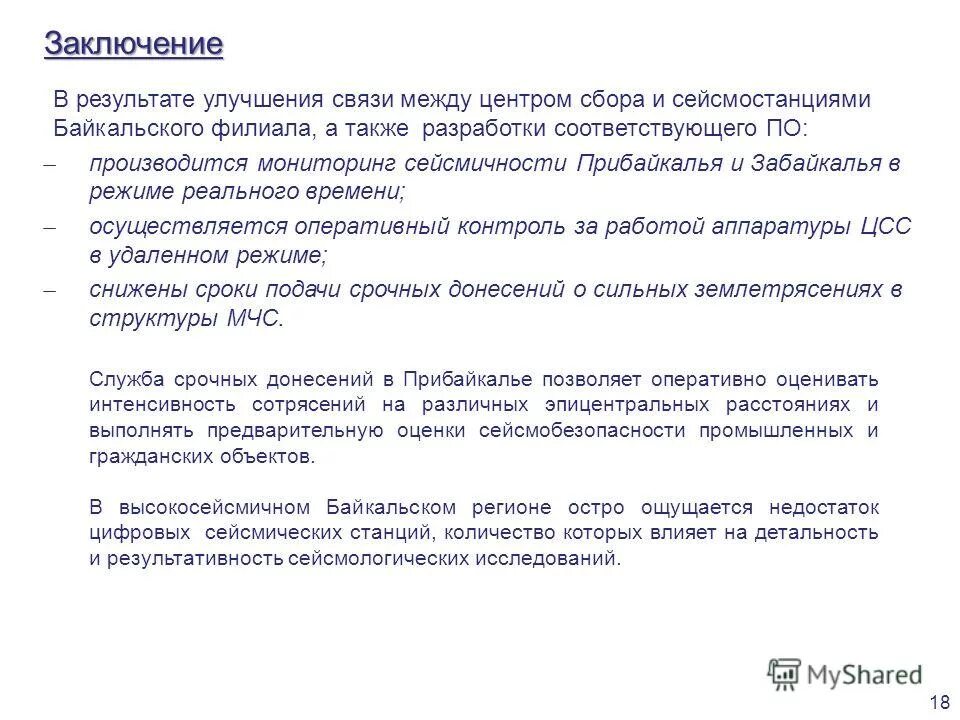 Заключение

В результате улучшения связи между центром сбора и сейсмостанциями Байкальского филиала, а также разработки соответствующего ПО:

– производится мониторинг сейсмичности Прибайкалья и Забайкалья в режиме реального времени;

– осуществляется оперативный контроль за работой аппаратуры ЦСС в удаленном режиме;

– снижены сроки подачи срочных донесений о сильных землетрясениях в структуры МЧС.

Служба срочных донесений в Прибайкалье позволяет оперативно оценивать интенсивность сотрясений на различных эпицентральных расстояниях и выполнять предварительную оценки сейсмобезопасности промышленных и гражданских объектов.

В высокосейсмичном Байкальском регионе остро ощущается недостаток цифровых сейсмических станций, количество которых влияет на детальность и результативность сейсмологических исследований.

MyShared

18